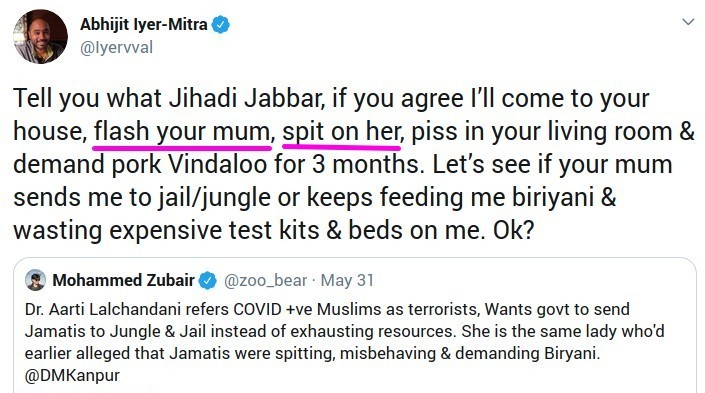 Abhijit Iyer-Mitra
@Iyervval

Tell you what Jihadi Jabbar, if you agree I'll come to your house, flash your mum, spit on her, piss in your living room & demand pork Vindaloo for 3 months. Let's see if your mum sends me to jail/jungle or keeps feeding me biriyani & wasting expensive test kits & beds on me. Ok?

Mohammed Zubair @zoo_bear · May 31
Dr. Aarti Lalchandani refers COVID +ve Muslims as terrorists, Wants govt to send Jamatis to Jungle & Jail instead of exhausting resources. She is the same lady who'd earlier alleged that Jamatis were spitting, misbehaving & demanding Biryani. @DMKanpur